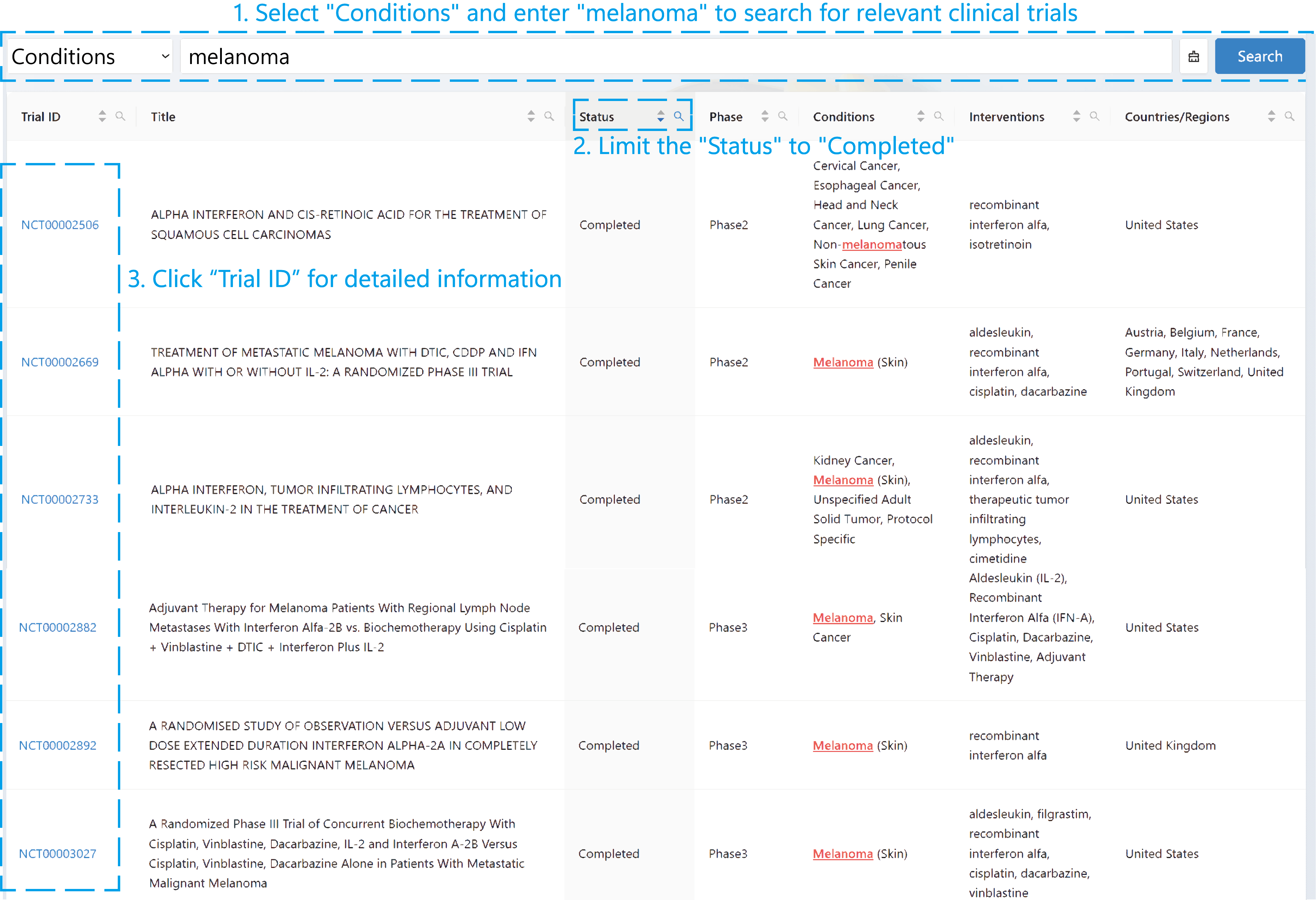 1. Select "Conditions" and enter "melanoma" to search for relevant clinical trials

Conditions
melanoma
Search

2. Limit the "Status" to "Completed"

3. Click “Trial ID” for detailed information

| Trial ID | Title | Status | Phase | Conditions | Interventions | Countries/Regions |
|---|---|---|---|---|---|---|
| NCT00002506 | ALPHA INTERFERON AND CIS-RETINOIC ACID FOR THE TREATMENT OF SQUAMOUS CELL CARCINOMAS | Completed | Phase2 | Cervical Cancer, Esophageal Cancer, Head and Neck Cancer, Lung Cancer, Non-melanomatous Skin Cancer, Penile Cancer | recombinant interferon alfa, isotretinoin | United States |
| NCT00002669 | TREATMENT OF METASTATIC MELANOMA WITH DTIC, CDDP AND IFN ALPHA WITH OR WITHOUT IL-2: A RANDOMIZED PHASE III TRIAL | Completed | Phase2 | Melanoma (Skin) | aldesleukin, recombinant interferon alfa, cisplatin, dacarbazine | Austria, Belgium, France, Germany, Italy, Netherlands, Portugal, Switzerland, United Kingdom |
| NCT00002733 | ALPHA INTERFERON, TUMOR INFILTRATING LYMPHOCYTES, AND INTERLEUKIN-2 IN THE TREATMENT OF CANCER | Completed | Phase2 | Kidney Cancer, Melanoma (Skin), Unspecified Adult Solid Tumor, Protocol Specific | aldesleukin, recombinant interferon alfa, therapeutic tumor infiltrating lymphocytes, cimetidine | United States |
| NCT00002882 | Adjuvant Therapy for Melanoma Patients With Regional Lymph Node Metastases With Interferon Alfa-2B vs. Biochemotherapy Using Cisplatin + Vinblastine + DTIC + Interferon Plus IL-2 | Completed | Phase3 | Melanoma, Skin Cancer | Aldesleukin (IL-2), Recombinant Interferon Alfa (IFN-A), Cisplatin, Dacarbazine, Vinblastine, Adjuvant Therapy | United States |
| NCT00002892 | A RANDOMISED STUDY OF OBSERVATION VERSUS ADJUVANT LOW DOSE EXTENDED DURATION INTERFERON ALPHA-2A IN COMPLETELY RESECTED HIGH RISK MALIGNANT MELANOMA | Completed | Phase3 | Melanoma (Skin) | recombinant interferon alfa | United Kingdom |
| NCT00003027 | A Randomized Phase III Trial of Concurrent Biochemotherapy With Cisplatin, Vinblastine, Dacarbazine, IL-2 and Interferon A-2B Versus Cisplatin, Vinblastine, Dacarbazine Alone in Patients With Metastatic Malignant Melanoma | Completed | Phase3 | Melanoma (Skin) | aldesleukin, filgrastim, recombinant interferon alfa, cisplatin, dacarbazine, vinblastine | United States |